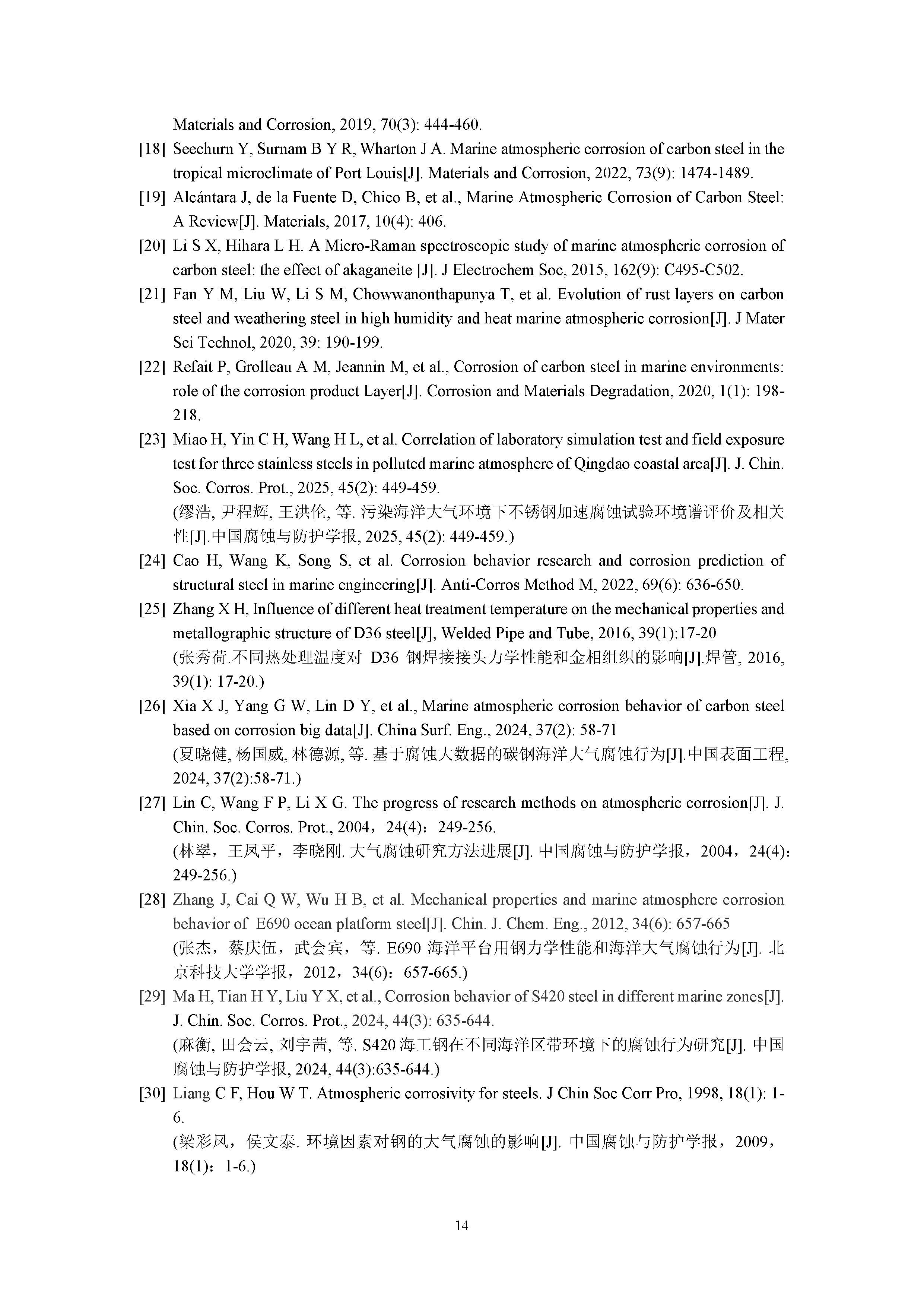 Materials and Corrosion, 2019, 70(3): 444-460.

[18] Seechurn Y, Surnam B Y R, Wharton J A. Marine atmospheric corrosion of carbon steel in the tropical microclimate of Port Louis[J]. Materials and Corrosion, 2022, 73(9): 1474-1489.

[19] Alcántara J, de la Fuente D, Chico B, et al., Marine Atmospheric Corrosion of Carbon Steel: A Review[J]. Materials, 2017, 10(4): 406.

[20] Li S X, Hihara L H. A Micro-Raman spectroscopic study of marine atmospheric corrosion of carbon steel: the effect of akaganeite [J]. J Electrochem Soc, 2015, 162(9): C495-C502.

[21] Fan Y M, Liu W, Li S M, Chowwanonthapunya T, et al. Evolution of rust layers on carbon steel and weathering steel in high humidity and heat marine atmospheric corrosion[J]. J Mater Sci Technol, 2020, 39: 190-199.

[22] Refait P, Grolleau A M, Jeannin M, et al., Corrosion of carbon steel in marine environments: role of the corrosion product Layer[J]. Corrosion and Materials Degradation, 2020, 1(1): 198-218.

[23] Miao H, Yin C H, Wang H L, et al. Correlation of laboratory simulation test and field exposure test for three stainless steels in polluted marine atmosphere of Qingdao coastal area[J]. J. Chin. Soc. Corros. Prot., 2025, 45(2): 449-459.
(缪浩, 尹程辉, 王洪伦, 等. 污染海洋大气环境下不锈钢加速腐蚀试验环境谱评价及相关性[J].中国腐蚀与防护学报, 2025, 45(2): 449-459.)

[24] Cao H, Wang K, Song S, et al. Corrosion behavior research and corrosion prediction of structural steel in marine engineering[J]. Anti-Corros Method M, 2022, 69(6): 636-650.

[25] Zhang X H, Influence of different heat treatment temperature on the mechanical properties and metallographic structure of D36 steel[J], Welded Pipe and Tube, 2016, 39(1):17-20
(张秀荷.不同热处理温度对 D36 钢焊接接头力学性能和金相组织的影响[J].焊管, 2016, 39(1): 17-20.)

[26] Xia X J, Yang G W, Lin D Y, et al., Marine atmospheric corrosion behavior of carbon steel based on corrosion big data[J]. China Surf. Eng., 2024, 37(2): 58-71
(夏晓健, 杨国威, 林德源, 等. 基于腐蚀大数据的碳钢海洋大气腐蚀行为[J].中国表面工程, 2024, 37(2):58-71.)

[27] Lin C, Wang F P, Li X G. The progress of research methods on atmospheric corrosion[J]. J. Chin. Soc. Corros. Prot., 2004，24(4)：249-256.
(林翠，王凤平，李晓刚. 大气腐蚀研究方法进展[J]. 中国腐蚀与防护学报，2004，24(4)：249-256.)

[28] Zhang J, Cai Q W, Wu H B, et al. Mechanical properties and marine atmosphere corrosion behavior of E690 ocean platform steel[J]. Chin. J. Chem. Eng., 2012, 34(6): 657-665
(张杰，蔡庆伍，武会宾，等. E690 海洋平台用钢力学性能和海洋大气腐蚀行为[J]. 北京科技大学学报，2012，34(6)：657-665.)

[29] Ma H, Tian H Y, Liu Y X, et al., Corrosion behavior of S420 steel in different marine zones[J]. J. Chin. Soc. Corros. Prot., 2024, 44(3): 635-644.
(麻衡, 田会云, 刘宇茜, 等. S420 海工钢在不同海洋区带环境下的腐蚀行为研究[J]. 中国腐蚀与防护学报, 2024, 44(3):635-644.)

[30] Liang C F, Hou W T. Atmospheric corrosivity for steels. J Chin Soc Corr Pro, 1998, 18(1): 1-6.
(梁彩凤，侯文泰. 环境因素对钢的大气腐蚀的影响[J]. 中国腐蚀与防护学报，2009，18(1)：1-6.)

14